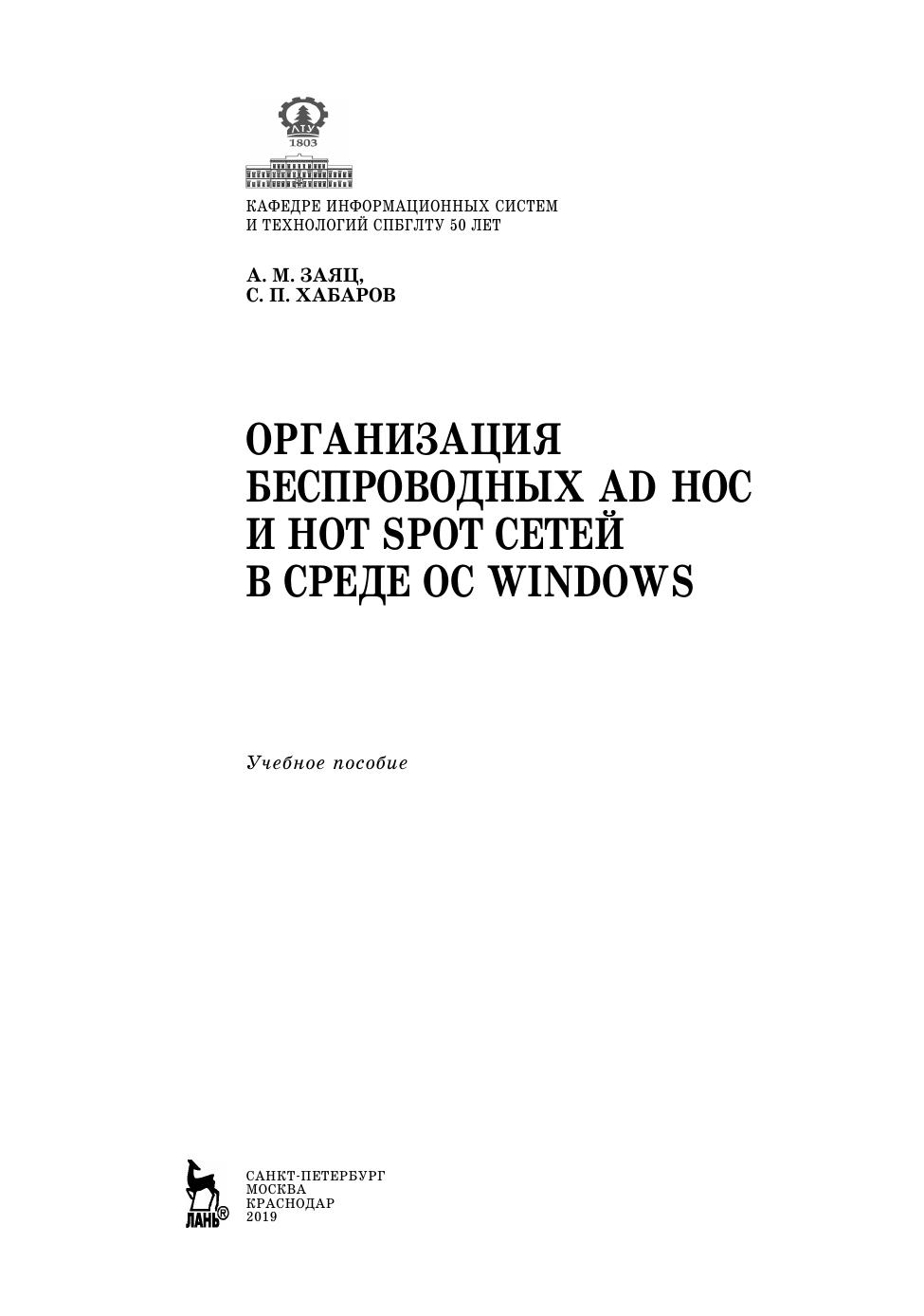 ЛТУ
1803

КАФЕДРЕ ИНФОРМАЦИОННЫХ СИСТЕМ И ТЕХНОЛОГИЙ СПБГЛТУ 50 ЛЕТ

А. М. ЗАЯЦ,
С. П. ХАБАРОВ

ОРГАНИЗАЦИЯ БЕСПРОВОДНЫХ AD HOC И HOT SPOT СЕТЕЙ В СРЕДЕ ОС WINDOWS

Учебное пособие

ЛАНЬ®

САНКТ-ПЕТЕРБУРГ
МОСКВА
КРАСНОДАР
2019